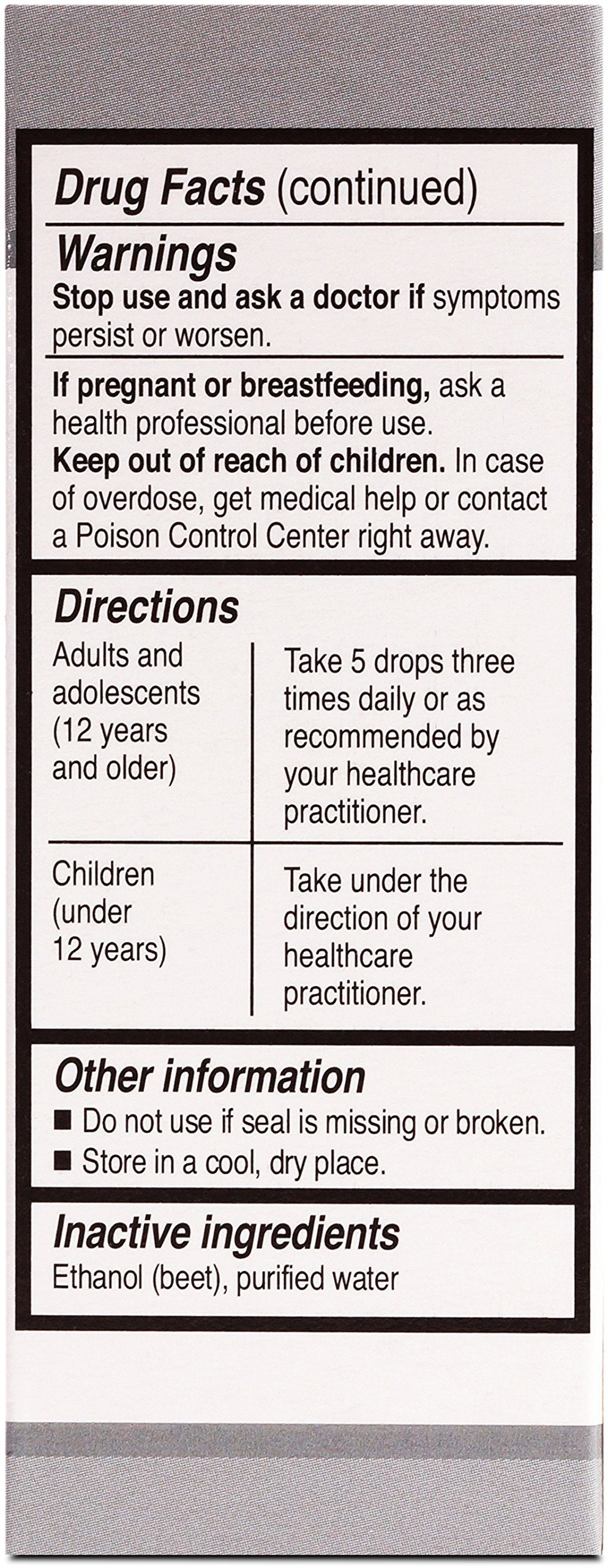 Drug Facts (continued)

Warnings
Stop use and ask a doctor if symptoms persist or worsen.

If pregnant or breastfeeding, ask a health professional before use.
Keep out of reach of children. In case of overdose, get medical help or contact a Poison Control Center right away.

Directions

| Adults and adolescents (12 years and older) | Take 5 drops three times daily or as recommended by your healthcare practitioner. |
|---|---|
| Children (under 12 years) | Take under the direction of your healthcare practitioner. |

Other information
■ Do not use if seal is missing or broken.
■ Store in a cool, dry place.

Inactive ingredients
Ethanol (beet), purified water